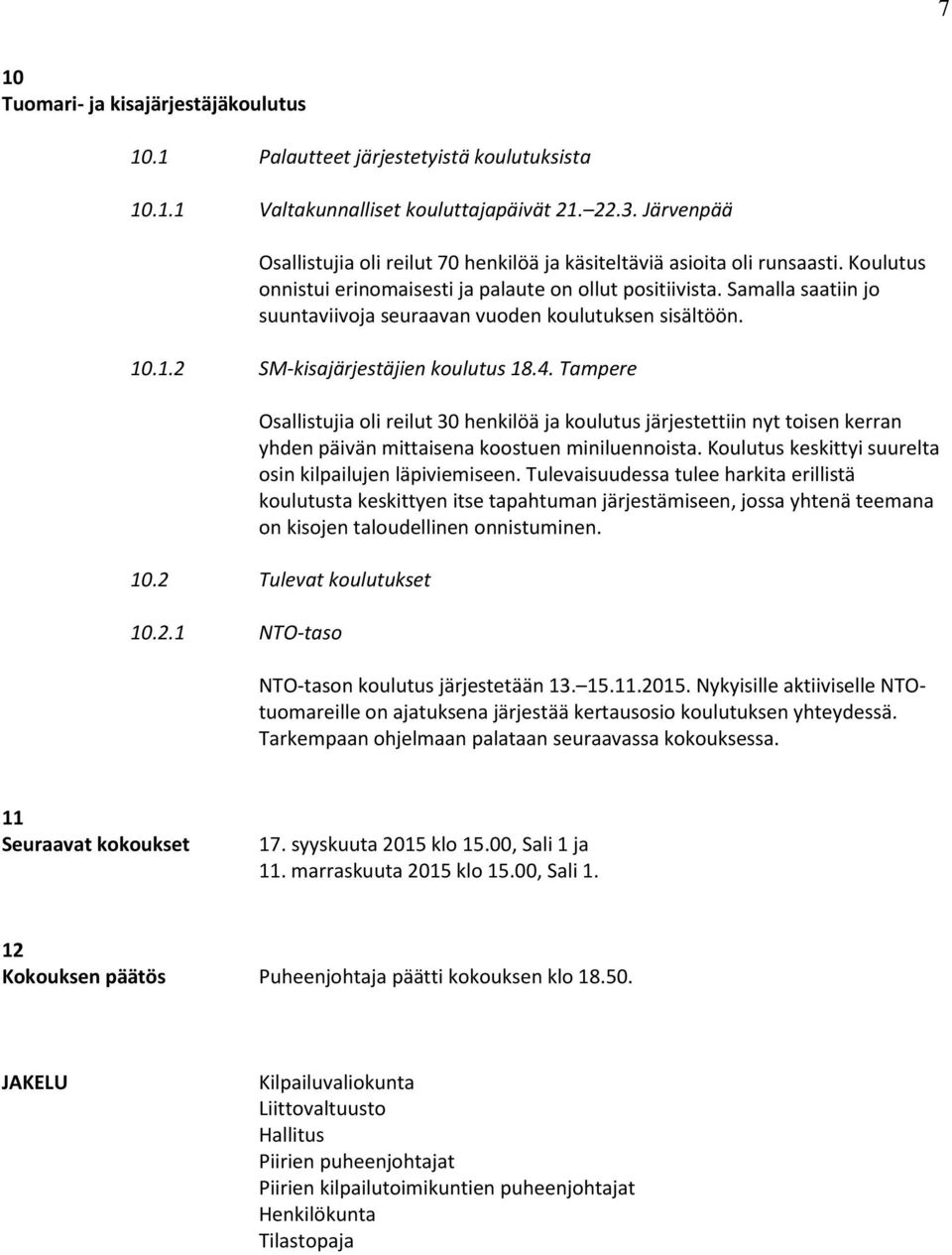 7

10
Tuomari- ja kisajärjestäjäkoulutus

10.1 Palautteet järjestetyistä koulutuksista

10.1.1 Valtakunnalliset kouluttajapäivät 21.–22.3. Järvenpää

Osallistujia oli reilut 70 henkilöä ja käsiteltäviä asioita oli runsaasti. Koulutus onnistui erinomaisesti ja palaute on ollut positiivista. Samalla saatiin jo suuntaviivoja seuraavan vuoden koulutuksen sisältöön.

10.1.2 SM-kisajärjestäjien koulutus 18.4. Tampere

Osallistujia oli reilut 30 henkilöä ja koulutus järjestettiin nyt toisen kerran yhden päivän mittaisena koostuen miniluennoista. Koulutus keskittyi suurelta osin kilpailujen läpiviemiseen. Tulevaisuudessa tulee harkita erillistä koulutusta keskittyen itse tapahtuman järjestämiseen, jossa yhtenä teemana on kisojen taloudellinen onnistuminen.

10.2 Tulevat koulutukset

10.2.1 NTO-taso

NTO-tason koulutus järjestetään 13.–15.11.2015. Nykyisille aktiiviselle NTO-tuomareille on ajatuksena järjestää kertausosio koulutuksen yhteydessä. Tarkempaan ohjelmaan palataan seuraavassa kokouksessa.

11
Seuraavat kokoukset 17. syyskuuta 2015 klo 15.00, Sali 1 ja
11. marraskuuta 2015 klo 15.00, Sali 1.

12
Kokouksen päätös Puheenjohtaja päätti kokouksen klo 18.50.

JAKELU Kilpailuvaliokunta
Liittovaltuusto
Hallitus
Piirien puheenjohtajat
Piirien kilpailutoimikuntien puheenjohtajat
Henkilökunta
Tilastopaja